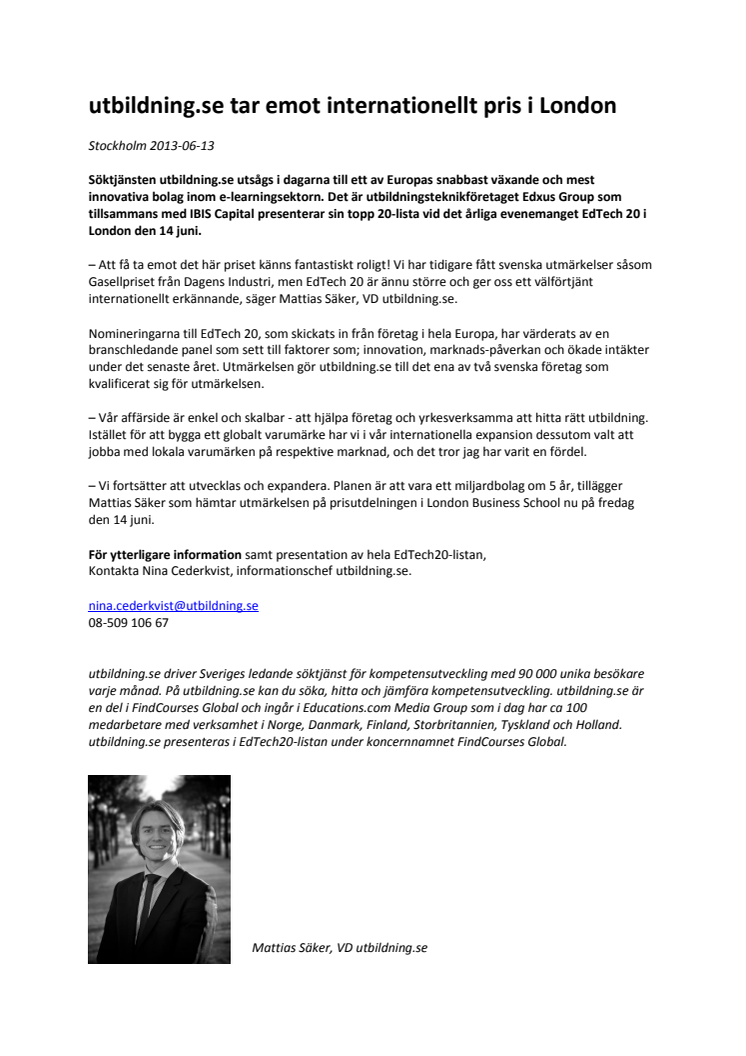 utbildning.se tar emot internationellt pris i London

Stockholm 2013-06-13

Söktjänsten utbildning.se utsågs i dagarna till ett av Europas snabbast växande och mest innovativa bolag inom e-learningsektorn. Det är utbildningsteknikföretaget Edxus Group som tillsammans med IBIS Capital presenterar sin topp 20-lista vid det årliga evenemanget EdTech 20 i London den 14 juni.

– Att få ta emot det här priset känns fantastiskt roligt! Vi har tidigare fått svenska utmärkelser såsom Gasellpriset från Dagens Industri, men EdTech 20 är ännu större och ger oss ett välförtjänt internationellt erkännande, säger Mattias Säker, VD utbildning.se.

Nomineringarna till EdTech 20, som skickats in från företag i hela Europa, har värderats av en branschledande panel som sett till faktorer som; innovation, marknads-påverkan och ökade intäkter under det senaste året. Utmärkelsen gör utbildning.se till det ena av två svenska företag som kvalificerat sig för utmärkelsen.

– Vår affärside är enkel och skalbar - att hjälpa företag och yrkesverksamma att hitta rätt utbildning. Istället för att bygga ett globalt varumärke har vi i vår internationella expansion dessutom valt att jobba med lokala varumärken på respektive marknad, och det tror jag har varit en fördel.

– Vi fortsätter att utvecklas och expandera. Planen är att vara ett miljardbolag om 5 år, tillägger Mattias Säker som hämtar utmärkelsen på prisutdelningen i London Business School nu på fredag den 14 juni.

För ytterligare information samt presentation av hela EdTech20-listan,
Kontakta Nina Cederkvist, informationschef utbildning.se.

nina.cederkvist@utbildning.se
08-509 106 67

utbildning.se driver Sveriges ledande söktjänst för kompetensutveckling med 90 000 unika besökare varje månad. På utbildning.se kan du söka, hitta och jämföra kompetensutveckling. utbildning.se är en del i FindCourses Global och ingår i Educations.com Media Group som i dag har ca 100 medarbetare med verksamhet i Norge, Danmark, Finland, Storbritannien, Tyskland och Holland. utbildning.se presenteras i EdTech20-listan under koncernnamnet FindCourses Global.

Mattias Säker, VD utbildning.se